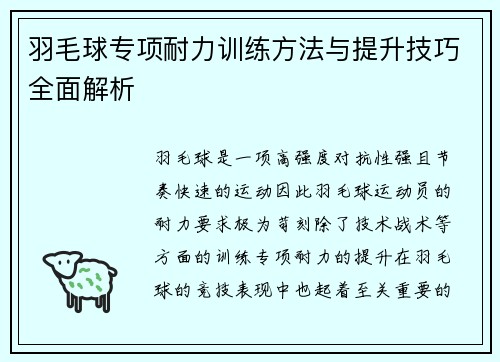 羽毛球专项耐力训练方法与提升技巧全面解析

羽毛球是一项高强度对抗性强且节奏快速的运动因此羽毛球运动员的耐力要求极为苛刻除了技术战术等方面的训练专项耐力的提升在羽毛球的竞技表现中也起着至关重要的